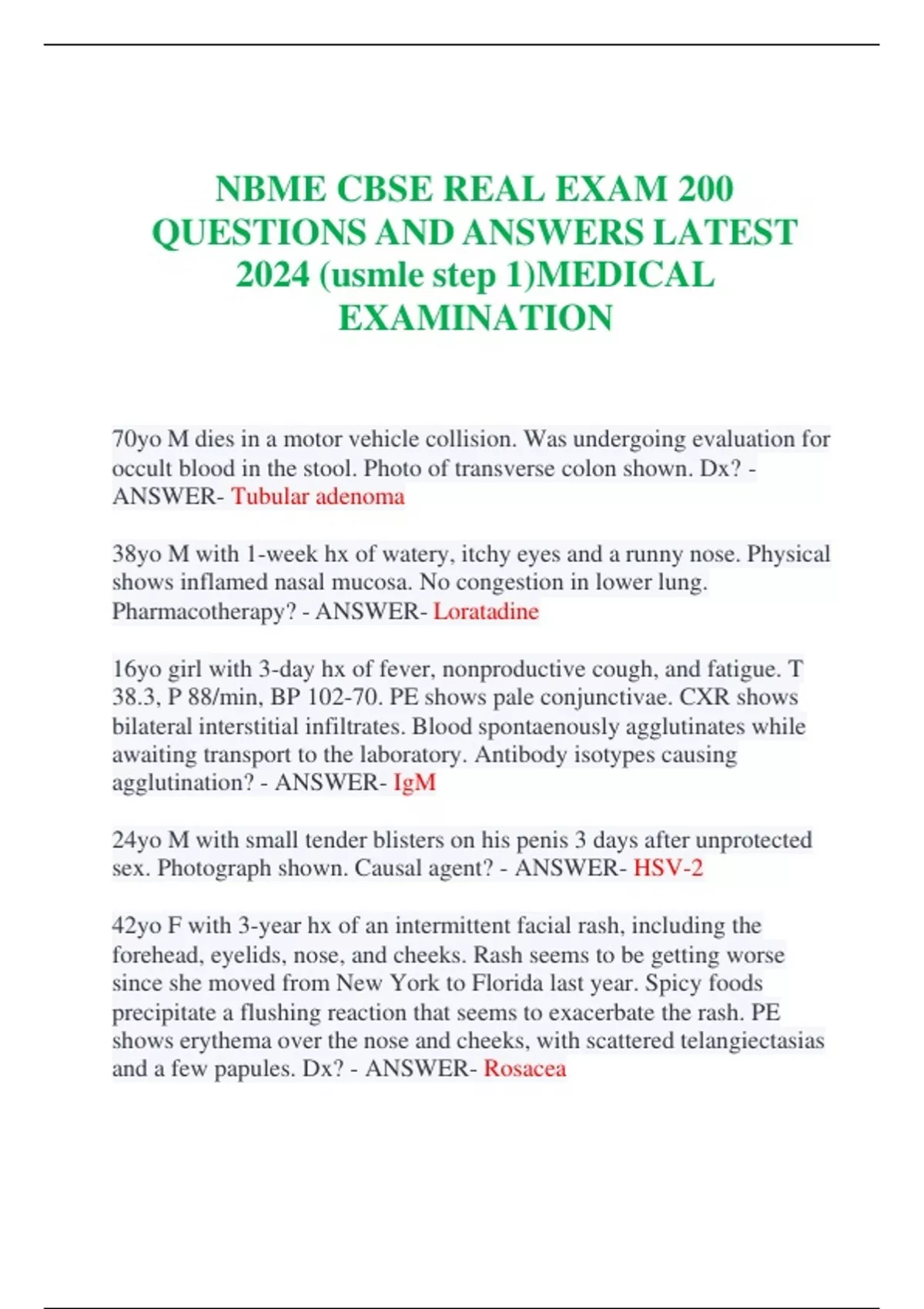 NBME CBSE REAL EXAM 200 QUESTIONS AND ANSWERS LATEST 2024 (usmle step 1)MEDICAL EXAMINATION

70yo M dies in a motor vehicle collision. Was undergoing evaluation for occult blood in the stool. Photo of transverse colon shown. Dx? - ANSWER- Tubular adenoma

38yo M with 1-week hx of watery, itchy eyes and a runny nose. Physical shows inflamed nasal mucosa. No congestion in lower lung. Pharmacotherapy? - ANSWER- Loratadine

16yo girl with 3-day hx of fever, nonproductive cough, and fatigue. T 38.3, P 88/min, BP 102-70. PE shows pale conjunctivae. CXR shows bilateral interstitial infiltrates. Blood spontaenously agglutinates while awaiting transport to the laboratory. Antibody isotypes causing agglutination? - ANSWER- IgM

24yo M with small tender blisters on his penis 3 days after unprotected sex. Photograph shown. Causal agent? - ANSWER- HSV-2

42yo F with 3-year hx of an intermittent facial rash, including the forehead, eyelids, nose, and cheeks. Rash seems to be getting worse since she moved from New York to Florida last year. Spicy foods precipitate a flushing reaction that seems to exacerbate the rash. PE shows erythema over the nose and cheeks, with scattered telangiectasias and a few papules. Dx? - ANSWER- Rosacea